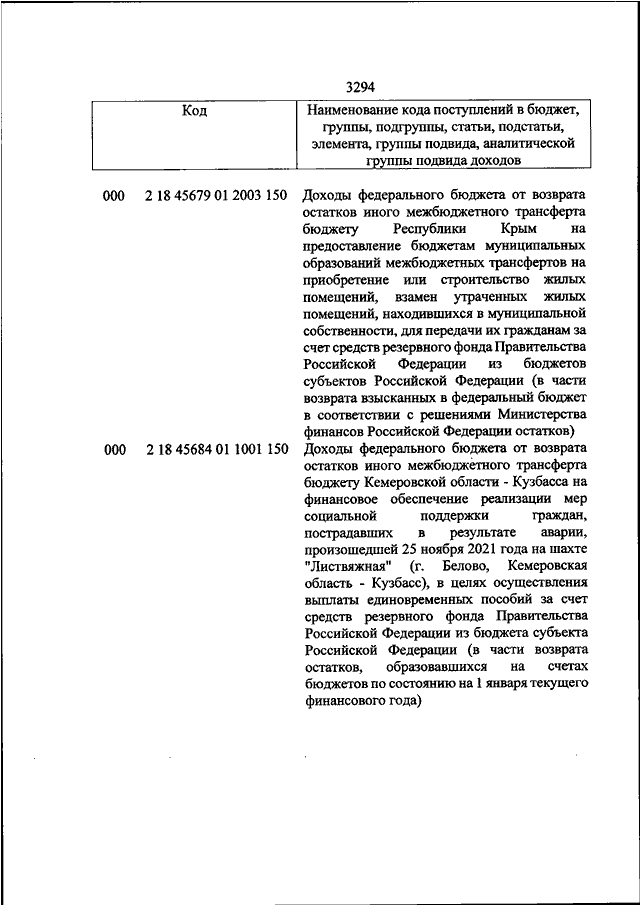 3294

| Код | Наименование кода поступлений в бюджет, группы, подгруппы, статьи, подстатьи, элемента, группы подвида, аналитической группы подвида доходов |
|---|---|
| 000 2 18 45679 01 2003 150 | Доходы федерального бюджета от возврата остатков иного межбюджетного трансферта бюджету Республики Крым на предоставление бюджетам муниципальных образований межбюджетных трансфертов на приобретение или строительство жилых помещений, взамен утраченных жилых помещений, находившихся в муниципальной собственности, для передачи их гражданам за счет средств резервного фонда Правительства Российской Федерации из бюджетов субъектов Российской Федерации (в части возврата взысканных в федеральный бюджет в соответствии с решениями Министерства финансов Российской Федерации остатков) |
| 000 2 18 45684 01 1001 150 | Доходы федерального бюджета от возврата остатков иного межбюджетного трансферта бюджету Кемеровской области - Кузбасса на финансовое обеспечение реализации мер социальной поддержки граждан, пострадавших в результате аварии, произошедшей 25 ноября 2021 года на шахте "Листвяжная" (г. Белово, Кемеровская область - Кузбасс), в целях осуществления выплаты единовременных пособий за счет средств резервного фонда Правительства Российской Федерации из бюджета субъекта Российской Федерации (в части возврата остатков, образовавшихся на счетах бюджетов по состоянию на 1 января текущего финансового года) |